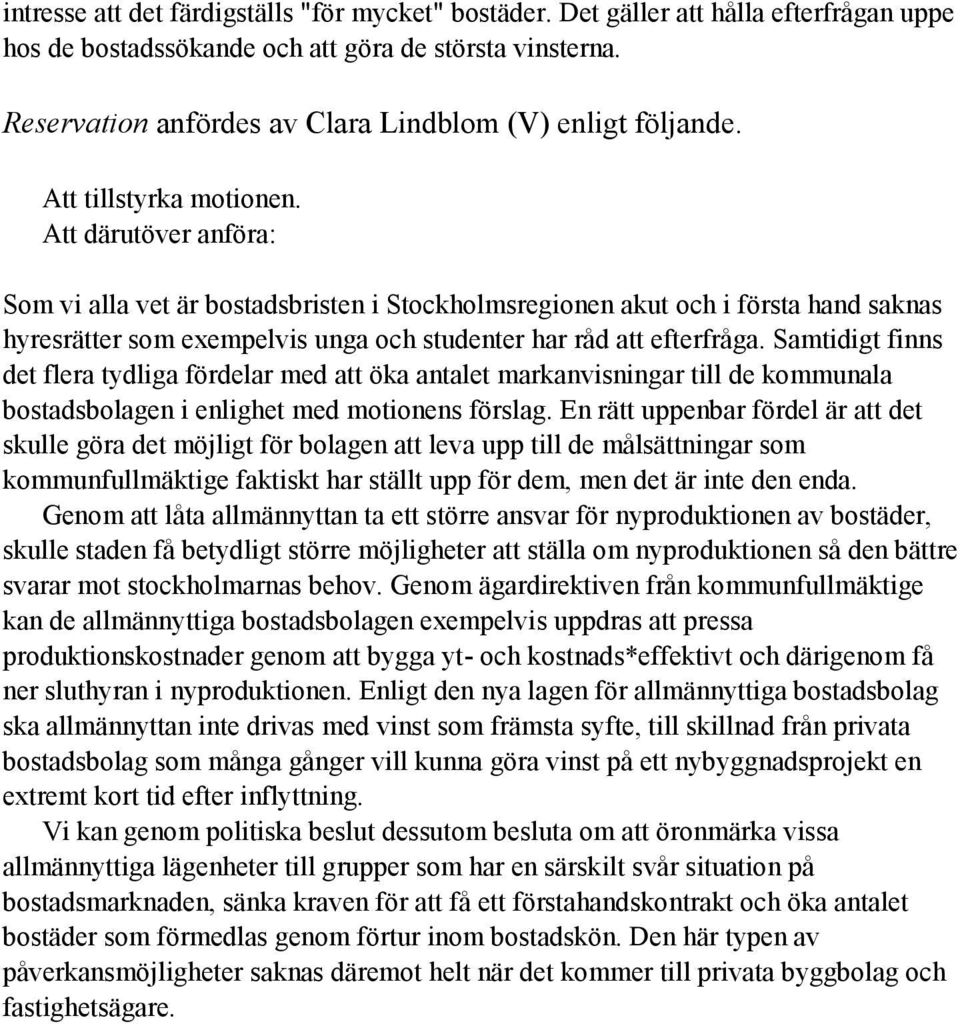 intresse att det färdigställs "för mycket" bostäder. Det gäller att hålla efterfrågan uppe hos de bostadssökande och att göra de största vinsterna.

Reservation anfördes av Clara Lindblom (V) enligt följande.

Att tillstyrka motionen.
Att därutöver anföra:

Som vi alla vet är bostadsbristen i Stockholmsregionen akut och i första hand saknas hyresrätter som exempelvis unga och studenter har råd att efterfråga. Samtidigt finns det flera tydliga fördelar med att öka antalet markanvisningar till de kommunala bostadsbolagen i enlighet med motionens förslag. En rätt uppenbar fördel är att det skulle göra det möjligt för bolagen att leva upp till de målsättningar som kommunfullmäktige faktiskt har ställt upp för dem, men det är inte den enda.
Genom att låta allmännyttan ta ett större ansvar för nyproduktionen av bostäder, skulle staden få betydligt större möjligheter att ställa om nyproduktionen så den bättre svarar mot stockholmarnas behov. Genom ägardirektiven från kommunfullmäktige kan de allmännyttiga bostadsbolagen exempelvis uppdras att pressa produktionskostnader genom att bygga yt- och kostnads*effektivt och därigenom få ner sluthyran i nyproduktionen. Enligt den nya lagen för allmännyttiga bostadsbolag ska allmännyttan inte drivas med vinst som främsta syfte, till skillnad från privata bostadsbolag som många gånger vill kunna göra vinst på ett nybyggnadsprojekt en extremt kort tid efter inflyttning.
Vi kan genom politiska beslut dessutom besluta om att öronmärka vissa allmännyttiga lägenheter till grupper som har en särskilt svår situation på bostadsmarknaden, sänka kraven för att få ett förstahandskontrakt och öka antalet bostäder som förmedlas genom förtur inom bostadskön. Den här typen av påverkansmöjligheter saknas däremot helt när det kommer till privata byggbolag och fastighetsägare.